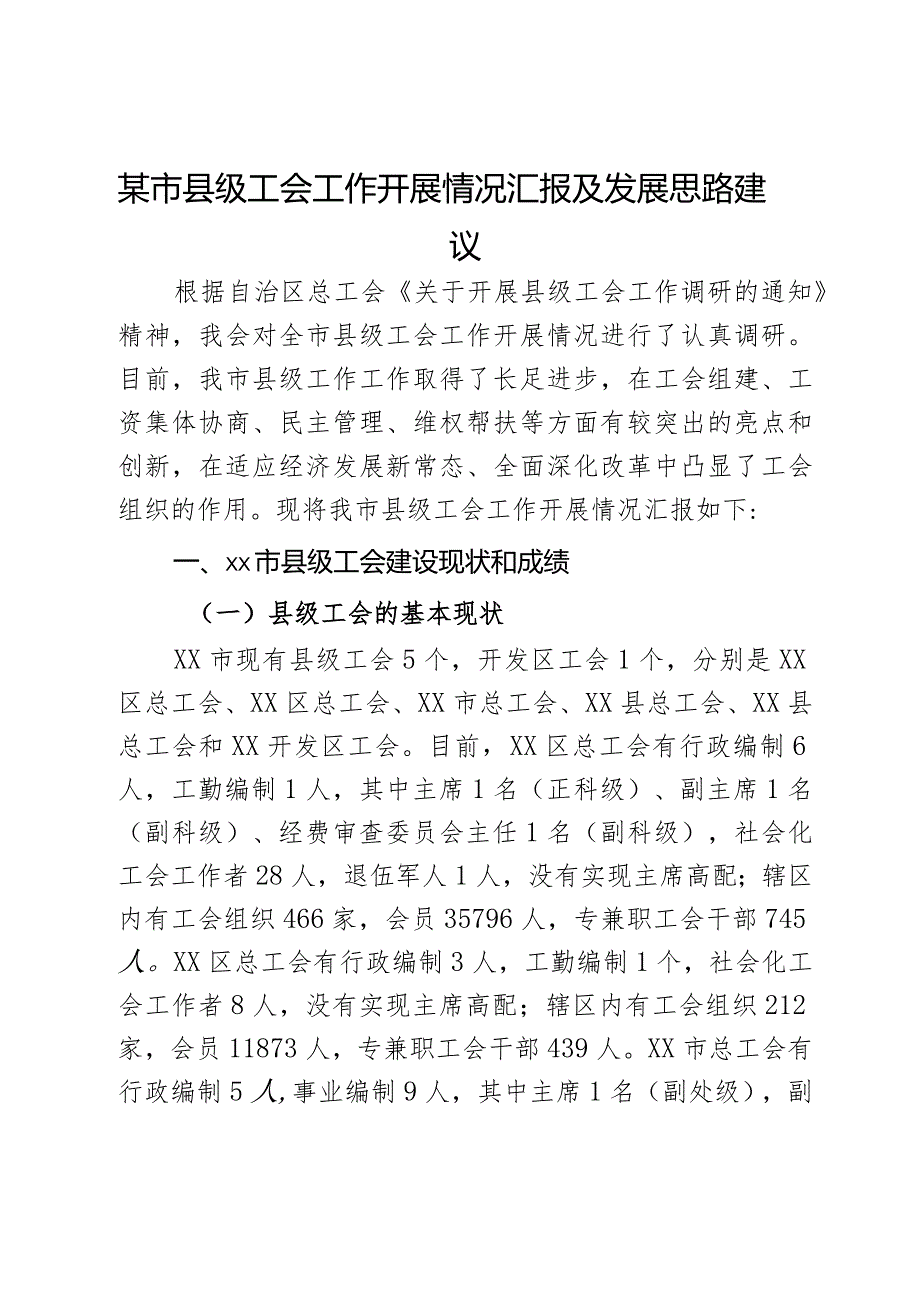 某市县级工会工作开展情况汇报及发展思路建议

根据自治区总工会《关于开展县级工会工作调研的通知》精神，我会对全市县级工会工作开展情况进行了认真调研。目前，我市县级工作工作取得了长足进步，在工会组建、工资集体协商、民主管理、维权帮扶等方面有较突出的亮点和创新，在适应经济发展新常态、全面深化改革中凸显了工会组织的作用。现将我市县级工会工作开展情况汇报如下：

一、xx市县级工会建设现状和成绩

（一）县级工会的基本现状

XX市现有县级工会5个，开发区工会1个，分别是XX区总工会、XX区总工会、XX市总工会、XX县总工会、XX县总工会和XX开发区工会。目前，XX区总工会有行政编制6人，工勤编制1人，其中主席1名（正科级）、副主席1名（副科级）、经费审查委员会主任1名（副科级），社会化工会工作者28人，退伍军人1人，没有实现主席高配；辖区内有工会组织466家，会员35796人，专兼职工会干部745人。XX区总工会有行政编制3人，工勤编制1个，社会化工会工作者8人，没有实现主席高配；辖区内有工会组织212家，会员11873人，专兼职工会干部439人。XX市总工会有行政编制5人，事业编制9人，其中主席1名（副处级），副